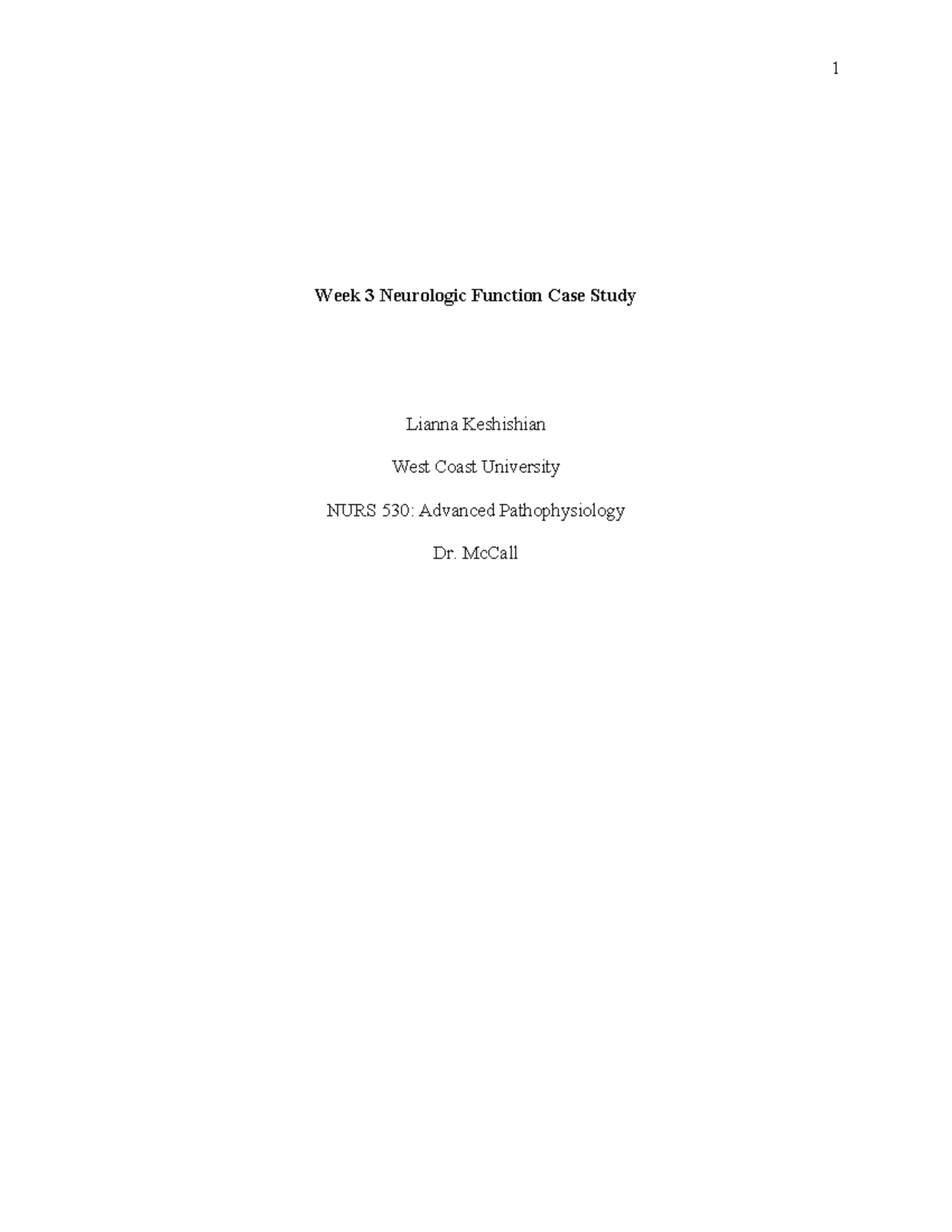 1

Week 3 Neurologic Function Case Study

Lianna Keshishian

West Coast University

NURS 530: Advanced Pathophysiology

Dr. McCall